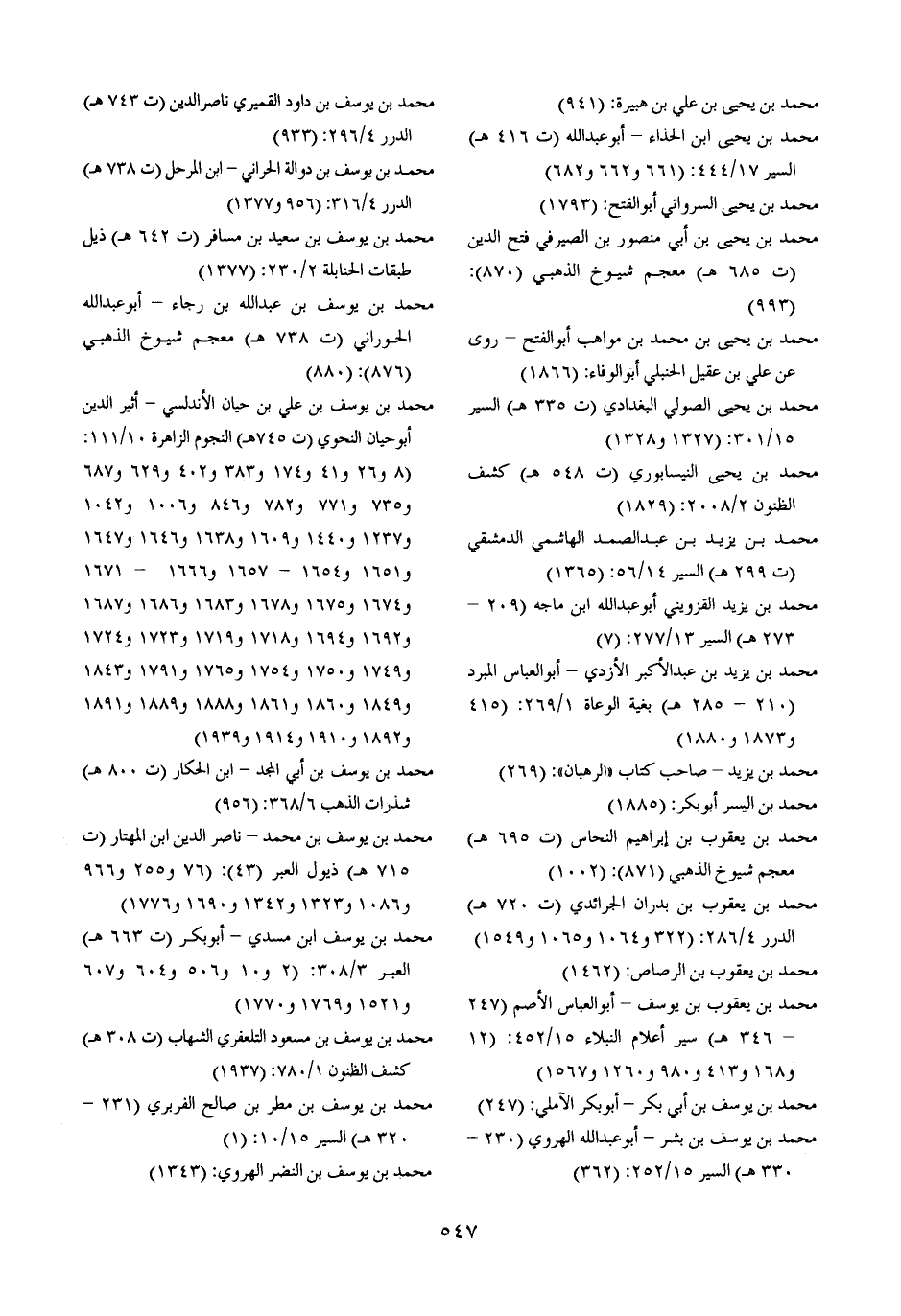 محمد بن يحيى بن علي بن هبيرة: (٩٤١)
محمد بن يحيى ابن الحذاء – أبوعبدالله (ت ٤١٦ هـ) السير ٤٤٤/١٧: (٦٦١ و٦٦٢ و٦٨٢)
محمد بن يحيى السرواتي أبوالفتح: (١٧٩٣)
محمد بن يحيى بن أبي منصور بن الصيرفي فتح الدين (ت ٦٨٥ هـ) معجم شيوخ الذهبي (٨٧٠): (٩٩٣)
محمد بن يحيى بن محمد بن مواهب أبوالفتح – روى عن علي بن عقيل الحنبلي أبوالوفاء: (١٨٦٦)
محمد بن يحيى الصولي البغدادي (ت ٣٣٥ هـ) السير ٣٠١/١٥: (١٣٢٧ و١٣٢٨)
محمد بن يحيى النيسابوري (ت ٥٤٨ هـ) كشف الظنون ٢٠٠٨/٢: (١٨٢٩)
محمد بن يزيد بن عبدالصمد الهاشمي الدمشقي (ت ٢٩٩ هـ) السير ٥٦/١٤: (١٣٦٥)
محمد بن يزيد القزويني أبوعبدالله ابن ماجه (٢٠٩ – ٢٧٣ هـ) السير ٢٧٧/١٣: (٧)
محمد بن يزيد بن عبدالأكبر الأزدي – أبوالعباس المبرد (٢١٠ – ٢٨٥ هـ) بغية الوعاة ٢٦٩/١: (٤١٥ و١٨٧٣ و١٨٨٠)
محمد بن يزيد – صاحب كتاب «الرهبان»: (٢٦٩)
محمد بن اليسر أبوبكر: (١٨٨٥)
محمد بن يعقوب بن إبراهيم النحاس (ت ٦٩٥ هـ) معجم شيوخ الذهبي (٨٧١): (١٠٠٢)
محمد بن يعقوب بن بدران الجرائدي (ت ٧٢٠ هـ) الدرر ٢٨٦/٤: (٣٢٢ و١٠٦٤ و١٠٦٥ و١٥٤٩)
محمد بن يعقوب بن الرصاص: (١٤٦٢)
محمد بن يعقوب بن يوسف – أبوالعباس الأصم (٢٤٧ – ٣٤٦ هـ) سير أعلام النبلاء ٤٥٢/١٥: (١٢ و١٦٨ و٤١٣ و٩٨٠ و١٢٦٠ و١٥٦٧)
محمد بن يوسف بن أبي بكر – أبوبكر الآملي: (٢٤٧)
محمد بن يوسف بن بشر – أبوعبدالله الهروي (٢٣٠ – ٣٣٠ هـ) السير ٢٥٢/١٥: (٣٦٢)

محمد بن يوسف بن داود القميري ناصرالدين (ت ٧٤٣ هـ) الدرر ٢٩٦/٤: (٩٣٣)
محمد بن يوسف بن دوالة الحراني – ابن المرحل (ت ٧٣٨ هـ) الدرر ٣١٦/٤: (٩٥٦ و١٣٧٧)
محمد بن يوسف بن سعيد بن مسافر (ت ٦٤٢ هـ) ذيل طبقات الحنابلة ٢٣٠/٢: (١٣٧٧)
محمد بن يوسف بن عبدالله بن رجاء – أبوعبدالله الحوراني (ت ٧٣٨ هـ) معجم شيوخ الذهبي (٨٧٦): (٨٨٠)
محمد بن يوسف بن علي بن حيان الأندلسي – أثير الدين أبوحيان النحوي (ت ٧٤٥هـ) النجوم الزاهرة ١١١/١٠: (٨ و٢٦ و٤١ و١٧٤ و٣٨٣ و٤٠٢ و٦٢٩ و٦٨٧ و٧٣٥ و٧٧١ و٧٨٢ و٨٤٦ و١٠٠٦ و١٠٤٢ و١٢٣٧ و١٤٤٠ و١٦٠٩ و١٦٣٨ و١٦٤٦ و١٦٤٧ و١٦٥١ و١٦٥٤ – ١٦٥٧ و١٦٦٦ – ١٦٧١ و١٦٧٤ و١٦٧٥ و١٦٧٨ و١٦٨٣ و١٦٨٦ و١٦٨٧ و١٦٩٢ و١٦٩٤ و١٧١٨ و١٧١٩ و١٧٢٣ و١٧٢٤ و١٧٤٩ و١٧٥٠ و١٧٥٤ و١٧٦٥ و١٧٩١ و١٨٤٣ و١٨٤٩ و١٨٦٠ و١٨٦١ و١٨٨٨ و١٨٨٩ و١٨٩١ و١٨٩٢ و١٩١٠ و١٩١٤ و١٩٣٩)
محمد بن يوسف بن أبي المجد – ابن الحكار (ت ٨٠٠ هـ) شذرات الذهب ٣٦٨/٦: (٩٥٦)
محمد بن يوسف بن محمد – ناصر الدين ابن المهتار (ت ٧١٥ هـ) ذيول العبر (٤٣): (٧٦ و٢٥٥ و٩٦٦ و١٠٨٦ و١٣٢٣ و١٣٤٢ و١٦٩٠ و١٧٧٦)
محمد بن يوسف ابن مسدي – أبوبكر (ت ٦٦٣ هـ) العبر ٣٠٨/٣: (٢ و١٠ و٥٠٦ و٦٠٤ و٦٠٧ و١٥٢١ و١٧٦٩ و١٧٧٠)
محمد بن يوسف بن مسعود التلعفري الشهاب (ت ٣٠٨ هـ) كشف الظنون ٧٨٠/١: (١٩٣٧)
محمد بن يوسف بن مطر بن صالح الفربري (٢٣١ – ٣٢٠ هـ) السير ١٠/١٥: (١)
محمد بن يوسف بن النضر الهروي: (١٣٤٣)

٥٤٧